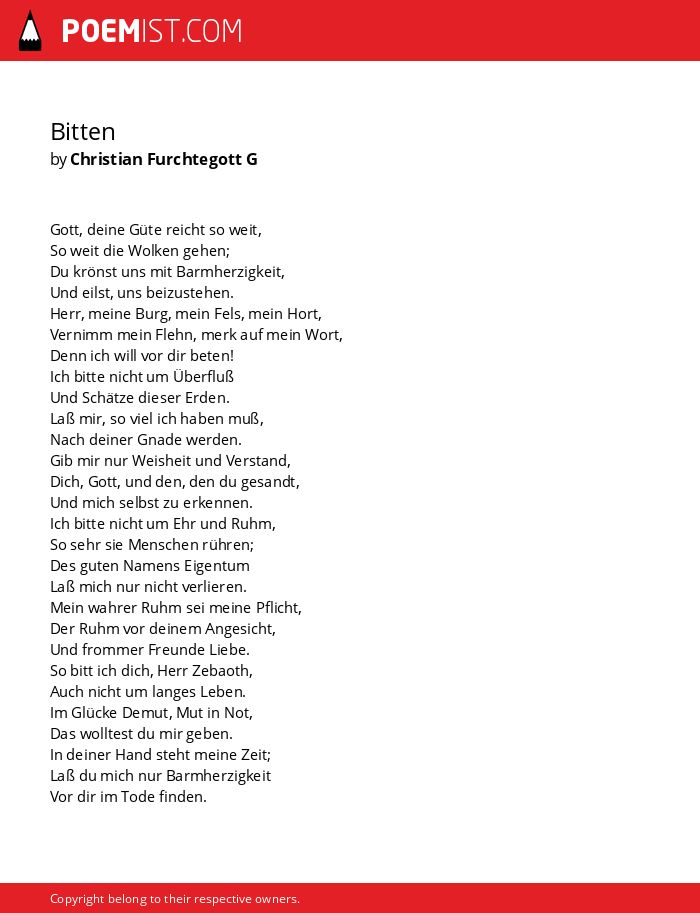 POEMIST.COM

Bitten
by Christian Furchtegott G

Gott, deine Güte reicht so weit,
So weit die Wolken gehen;
Du krönst uns mit Barmherzigkeit,
Und eilst, uns beizustehen.
Herr, meine Burg, mein Fels, mein Hort,
Vernimm mein Flehn, merk auf mein Wort,
Denn ich will vor dir beten!
Ich bitte nicht um Überfluß
Und Schätze dieser Erden.
Laß mir, so viel ich haben muß,
Nach deiner Gnade werden.
Gib mir nur Weisheit und Verstand,
Dich, Gott, und den, den du gesandt,
Und mich selbst zu erkennen.
Ich bitte nicht um Ehr und Ruhm,
So sehr sie Menschen rühren;
Des guten Namens Eigentum
Laß mich nur nicht verlieren.
Mein wahrer Ruhm sei meine Pflicht,
Der Ruhm vor deinem Angesicht,
Und frommer Freunde Liebe.
So bitt ich dich, Herr Zebaoth,
Auch nicht um langes Leben.
Im Glücke Demut, Mut in Not,
Das wolltest du mir geben.
In deiner Hand steht meine Zeit;
Laß du mich nur Barmherzigkeit
Vor dir im Tode finden.

Copyright belong to their respective owners.